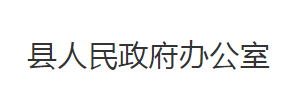 县人民政府办公室